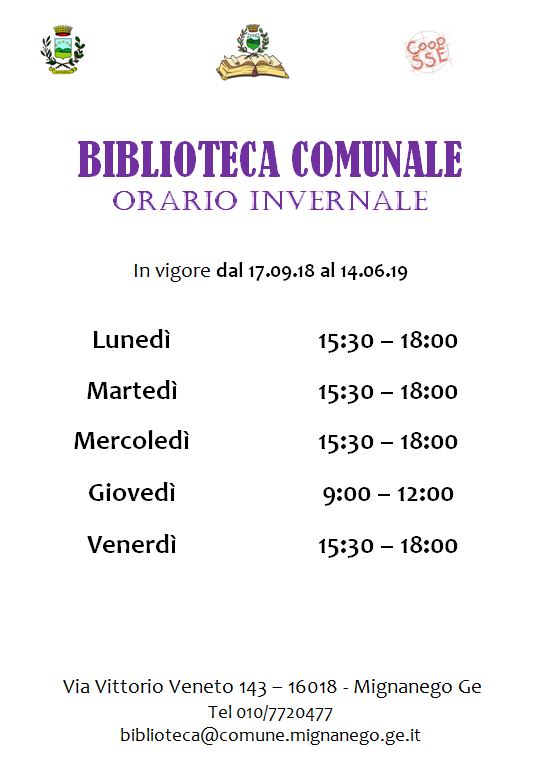 Coop SSE

BIBLIOTECA COMUNALE
ORARIO INVERNALE

In vigore dal 17.09.18 al 14.06.19

| Lunedì | 15:30 – 18:00 |
|---|---|
| Martedì | 15:30 – 18:00 |
| Mercoledì | 15:30 – 18:00 |
| Giovedì | 9:00 – 12:00 |
| Venerdì | 15:30 – 18:00 |

Via Vittorio Veneto 143 – 16018 - Mignanego Ge
Tel 010/7720477
biblioteca@comune.mignanego.ge.it